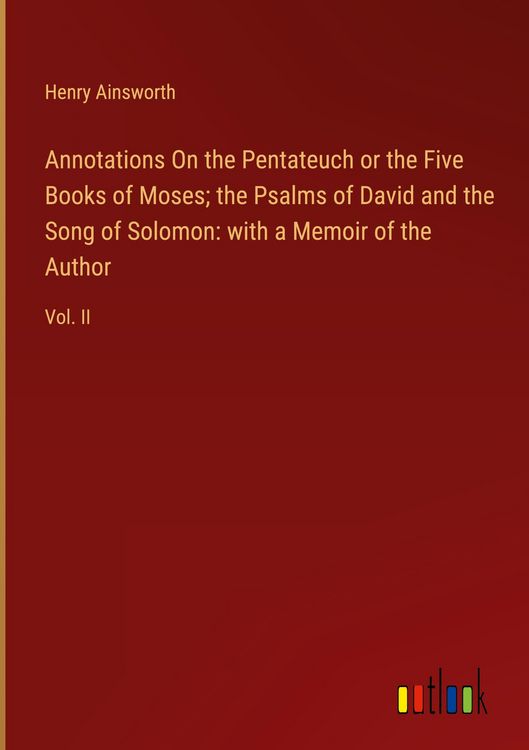 Henry Ainsworth

Annotations On the Pentateuch or the Five Books of Moses; the Psalms of David and the Song of Solomon: with a Memoir of the Author

Vol. II

outlook